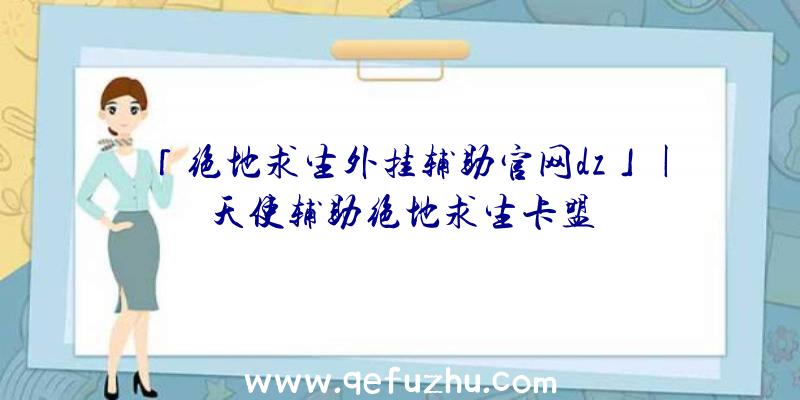 「绝地求生外挂辅助官网dz」|天使辅助绝地求生卡盟

www.qefuzhu.com